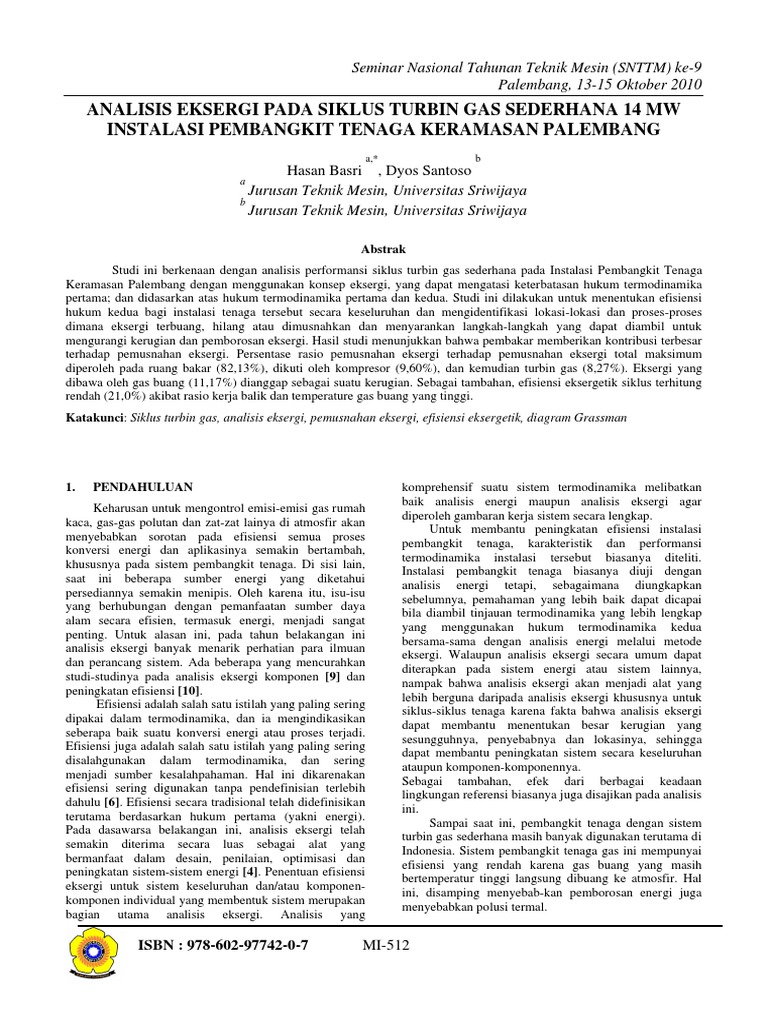 Seminar Nasional Tahunan Teknik Mesin (SNTTM) ke-9
Palembang, 13-15 Oktober 2010

ANALISIS EKSERGI PADA SIKLUS TURBIN GAS SEDERHANA 14 MW INSTALASI PEMBANGKIT TENAGA KERAMASAN PALEMBANG

Hasan Basri $^{a,*}$, Dyos Santoso $^{b}$
$^{a}$ Jurusan Teknik Mesin, Universitas Sriwijaya
$^{b}$ Jurusan Teknik Mesin, Universitas Sriwijaya

Abstrak

Studi ini berkenaan dengan analisis performansi siklus turbin gas sederhana pada Instalasi Pembangkit Tenaga Keramasan Palembang dengan menggunakan konsep eksergi, yang dapat mengatasi keterbatasan hukum termodinamika pertama; dan didasarkan atas hukum termodinamika pertama dan kedua. Studi ini dilakukan untuk menentukan efisiensi hukum kedua bagi instalasi tenaga tersebut secara keseluruhan dan mengidentifikasi lokasi-lokasi dan proses-proses dimana eksergi terbuang, hilang atau dimusnahkan dan menyarankan langkah-langkah yang dapat diambil untuk mengurangi kerugian dan pemborosan eksergi. Hasil studi menunjukkan bahwa pembakar memberikan kontribusi terbesar terhadap pemusnahan eksergi. Persentase rasio pemusnahan eksergi terhadap pemusnahan eksergi total maksimum diperoleh pada ruang bakar (82,13%), dikuti oleh kompresor (9,60%), dan kemudian turbin gas (8,27%). Eksergi yang dibawa oleh gas buang (11,17%) dianggap sebagai suatu kerugian. Sebagai tambahan, efisiensi eksergetik siklus terhitung rendah (21,0%) akibat rasio kerja balik dan temperature gas buang yang tinggi.

Katakunci: Siklus turbin gas, analisis eksergi, pemusnahan eksergi, efisiensi eksergetik, diagram Grassman

1. PENDAHULUAN

Keharusan untuk mengontrol emisi-emisi gas rumah kaca, gas-gas polutan dan zat-zat lainya di atmosfir akan menyebabkan sorotan pada efisiensi semua proses konversi energi dan aplikasinya semakin bertambah, khususnya pada sistem pembangkit tenaga. Di sisi lain, saat ini beberapa sumber energi yang diketahui persediannya semakin menipis. Oleh karena itu, isu-isu yang berhubungan dengan pemanfaatan sumber daya alam secara efisien, termasuk energi, menjadi sangat penting. Untuk alasan ini, pada tahun belakangan ini analisis eksergi banyak menarik perhatian para ilmuan dan perancang sistem. Ada beberapa yang mencurahkan studi-studinya pada analisis eksergi komponen [9] dan peningkatan efisiensi [10].

Efisiensi adalah salah satu istilah yang paling sering dipakai dalam termodinamika, dan ia mengindikasikan seberapa baik suatu konversi energi atau proses terjadi. Efisiensi juga adalah salah satu istilah yang paling sering disalahgunakan dalam termodinamika, dan sering menjadi sumber kesalahpahaman. Hal ini dikarenakan efisiensi sering digunakan tanpa pendefinisian terlebih dahulu [6]. Efisiensi secara tradisional telah didefinisikan terutama berdasarkan hukum pertama (yakni energi). Pada dasawarsa belakangan ini, analisis eksergi telah semakin diterima secara luas sebagai alat yang bermanfaat dalam desain, penilaian, optimisasi dan peningkatan sistem-sistem energi [4]. Penentuan efisiensi eksergi untuk sistem keseluruhan dan/atau komponen-komponen individual yang membentuk sistem merupakan bagian utama analisis eksergi. Analisis yang komprehensif suatu sistem termodinamika melibatkan baik analisis energi maupun analisis eksergi agar diperoleh gambaran kerja sistem secara lengkap.

Untuk membantu peningkatan efisiensi instalasi pembangkit tenaga, karakteristik dan performansi termodinamika instalasi tersebut biasanya diteliti. Instalasi pembangkit tenaga biasanya diuji dengan analisis energi tetapi, sebagaimana diungkapkan sebelumnya, pemahaman yang lebih baik dapat dicapai bila diambil tinjauan termodinamika yang lebih lengkap yang menggunakan hukum termodinamika kedua bersama-sama dengan analisis energi melalui metode eksergi. Walaupun analisis eksergi secara umum dapat diterapkan pada sistem energi atau sistem lainnya, nampak bahwa analisis eksergi akan menjadi alat yang lebih berguna daripada analisis eksergi khususnya untuk siklus-siklus tenaga karena fakta bahwa analisis eksergi dapat membantu menentukan besar kerugian yang sesungguhnya, penyebabnya dan lokasinya, sehingga dapat membantu peningkatan sistem secara keseluruhan ataupun komponen-komponennya.
Sebagai tambahan, efek dari berbagai keadaan lingkungan referensi biasanya juga disajikan pada analisis ini.

Sampai saat ini, pembangkit tenaga dengan sistem turbin gas sederhana masih banyak digunakan terutama di Indonesia. Sistem pembangkit tenaga gas ini mempunyai efisiensi yang rendah karena gas buang yang masih bertemperatur tinggi langsung dibuang ke atmosfir. Hal ini, disamping menyebab-kan pemborosan energi juga menyebabkan polusi termal.

ISBN : 978-602-97742-0-7    MI-512